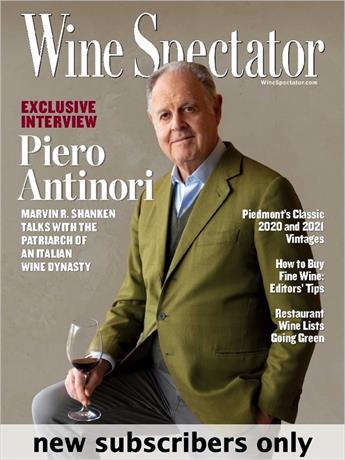 Wine Spectator

WineSpectator.com

EXCLUSIVE INTERVIEW

Piero Antinori

MARVIN R. SHANKEN TALKS WITH THE PATRIARCH OF AN ITALIAN WINE DYNASTY

Piedmont's Classic 2020 and 2021 Vintages

How to Buy Fine Wine: Editors' Tips

Restaurant Wine Lists Going Green

new subscribers only